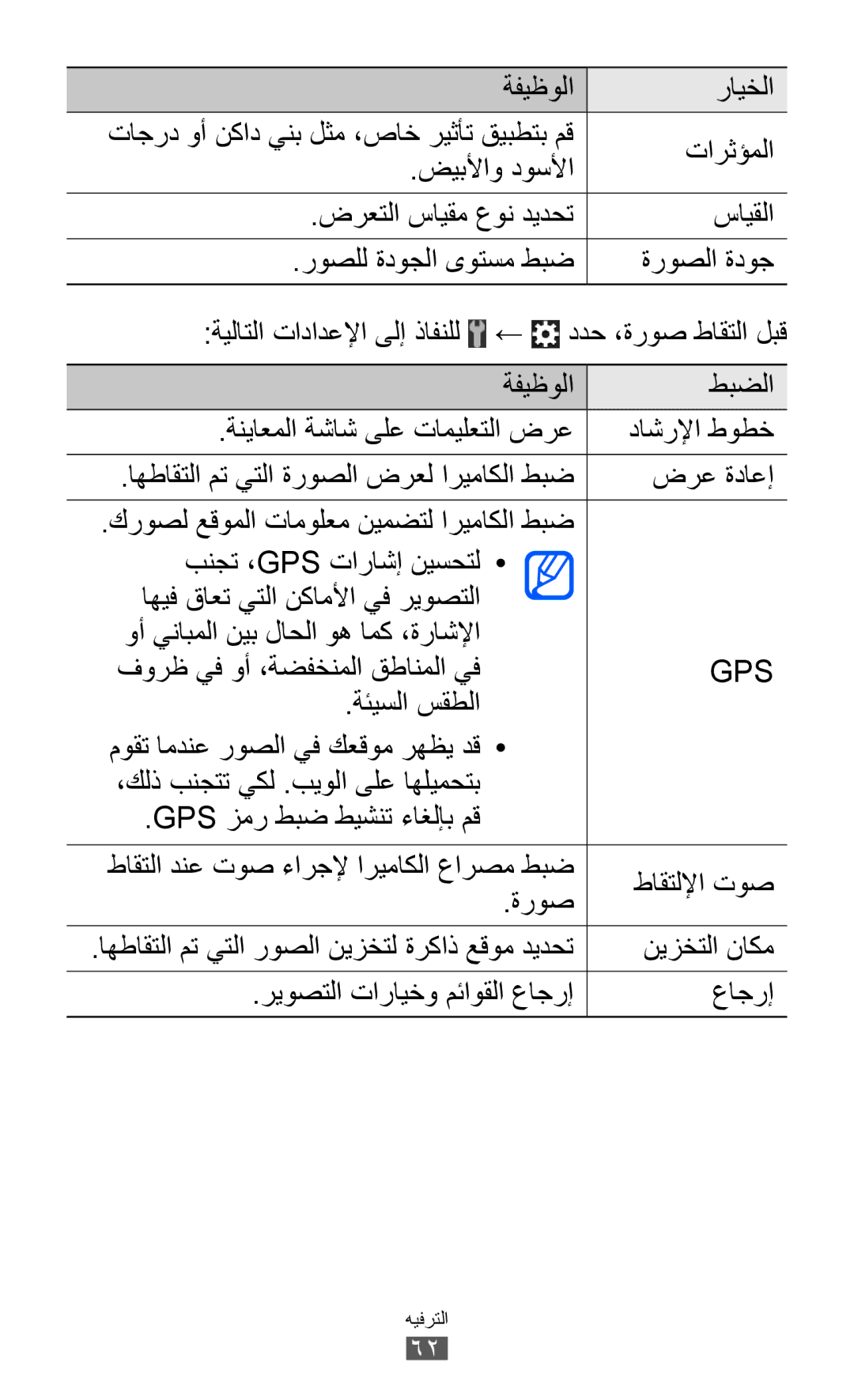 | الخيار | الوظيفة |
|---|---|
| المؤثرات | قم بتطبيق تأثير خاص، مثل بني داكن أو درجات الأسود والأبيض. |
| القياس | تحديد نوع مقياس التعرض. |
| جودة الصورة | ضبط مستوى الجودة للصور. |

قبل التقاط صورة، حدد ← للنفاذ إلى الإعدادات التالية:

| الضبط | الوظيفة |
|---|---|
| خطوط الإرشاد | عرض التعليمات على شاشة المعاينة. |
| إعادة عرض | ضبط الكاميرا لعرض الصورة التي تم التقاطها. |
| GPS | ضبط الكاميرا لتضمين معلومات الموقع لصورك. • لتحسين إشارات GPS، تجنب التصوير في الأماكن التي تعاق فيها الإشارة، كما هو الحال بين المباني أو في المناطق المنخفضة، أو في ظروف الطقس السيئة. • قد يظهر موقعك في الصور عندما تقوم بتحميلها على الويب. لكي تتجنب ذلك، قم بإلغاء تنشيط ضبط رمز GPS. |
| صوت الإلتقاط | ضبط مصراع الكاميرا لإجراء صوت عند التقاط صورة. |
| مكان التخزين | تحديد موقع ذاكرة لتخزين الصور التي تم التقاطها. |
| إرجاع | إرجاع القوائم وخيارات التصوير. |

الترفيه
٦٢